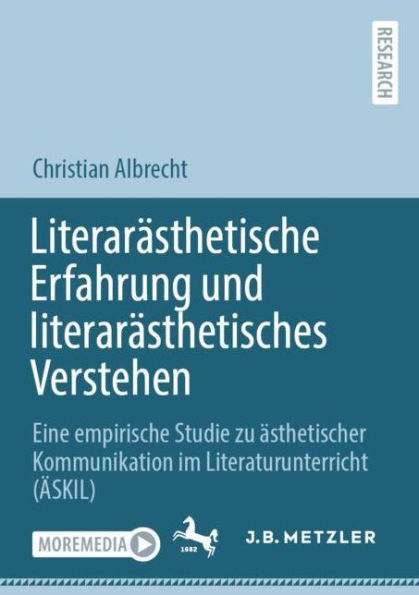 RESEARCH

Christian Albrecht

Literarästhetische Erfahrung und literarästhetisches Verstehen

Eine empirische Studie zu ästhetischer Kommunikation im Literaturunterricht (ÄSKIL)

MOREMEDIA

1682

J.B. METZLER